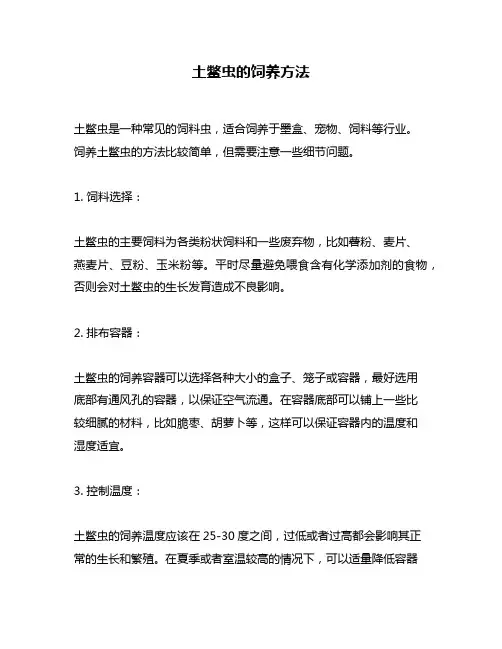 土鳖虫的饲养方法

土鳖虫是一种常见的饲料虫，适合饲养于墨盒、宠物、饲料等行业。饲养土鳖虫的方法比较简单，但需要注意一些细节问题。

1. 饲料选择：

土鳖虫的主要饲料为各类粉状饲料和一些废弃物，比如薯粉、麦片、燕麦片、豆粉、玉米粉等。平时尽量避免喂食含有化学添加剂的食物，否则会对土鳖虫的生长发育造成不良影响。

2. 排布容器：

土鳖虫的饲养容器可以选择各种大小的盒子、笼子或容器，最好选用底部有通风孔的容器，以保证空气流通。在容器底部可以铺上一些比较细腻的材料，比如脆枣、胡萝卜等，这样可以保证容器内的温度和湿度适宜。

3. 控制温度：

土鳖虫的饲养温度应该在 25-30 度之间，过低或者过高都会影响其正常的生长和繁殖。在夏季或者室温较高的情况下，可以适量降低容器